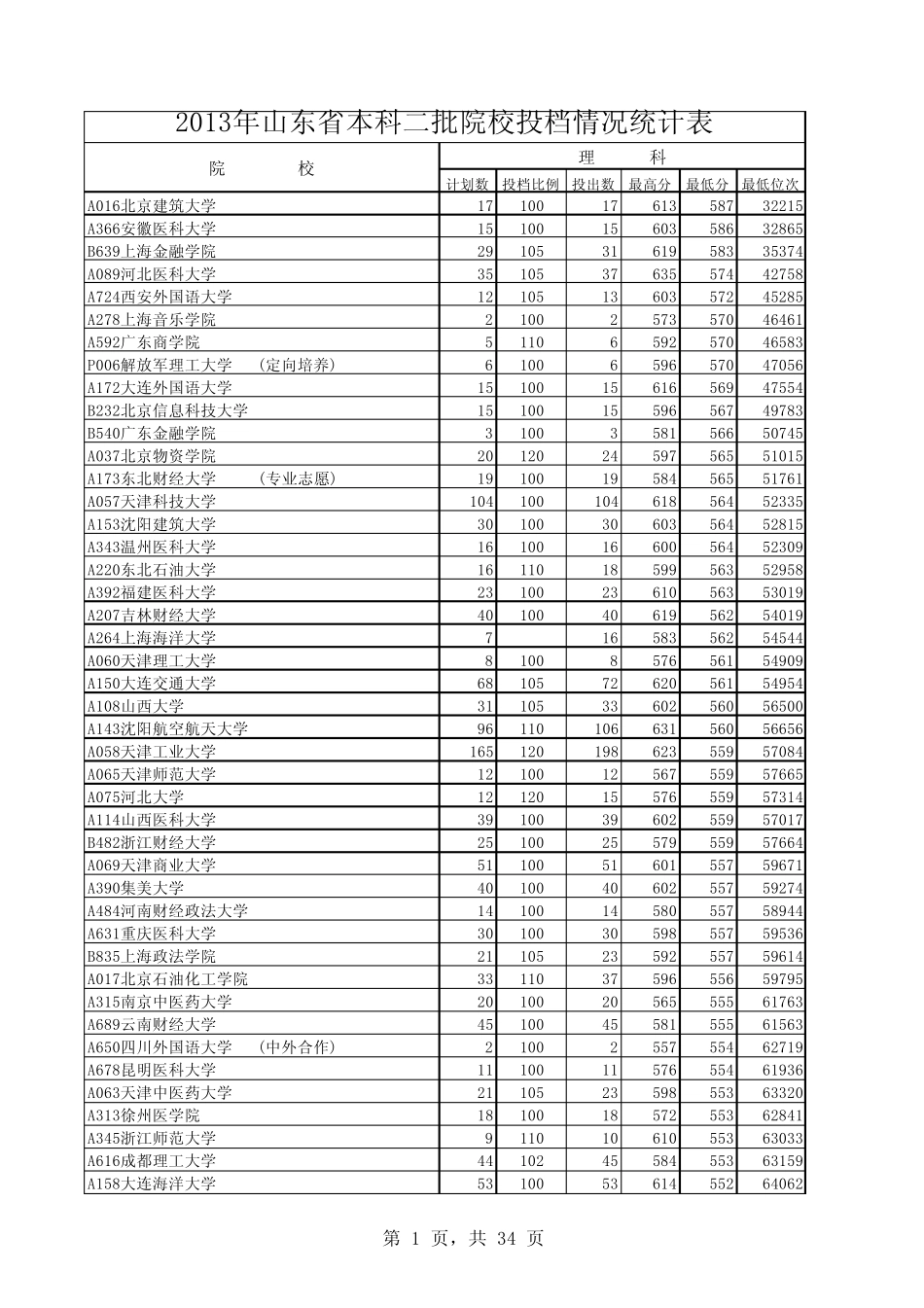 2013年山东省本科二批院校投档情况统计表

| 院　　校 | 理　　科 | | | | | |
|---|---|---|---|---|---|---|
| | 计划数 | 投档比例 | 投出数 | 最高分 | 最低分 | 最低位次 |
| A016北京建筑大学 | 17 | 100 | 17 | 613 | 587 | 32215 |
| A366安徽医科大学 | 15 | 100 | 15 | 603 | 586 | 32865 |
| B639上海金融学院 | 29 | 105 | 31 | 619 | 583 | 35374 |
| A089河北医科大学 | 35 | 105 | 37 | 635 | 574 | 42758 |
| A724西安外国语大学 | 12 | 105 | 13 | 603 | 572 | 45285 |
| A278上海音乐学院 | 2 | 100 | 2 | 573 | 570 | 46461 |
| A592广东商学院 | 5 | 110 | 6 | 592 | 570 | 46583 |
| P006解放军理工大学　（定向培养） | 6 | 100 | 6 | 596 | 570 | 47056 |
| A172大连外国语大学 | 15 | 100 | 15 | 616 | 569 | 47554 |
| B232北京信息科技大学 | 15 | 100 | 15 | 596 | 567 | 49783 |
| B540广东金融学院 | 3 | 100 | 3 | 581 | 566 | 50745 |
| A037北京物资学院 | 20 | 120 | 24 | 597 | 565 | 51015 |
| A173东北财经大学　（专业志愿） | 19 | 100 | 19 | 584 | 565 | 51761 |
| A057天津科技大学 | 104 | 100 | 104 | 618 | 564 | 52335 |
| A153沈阳建筑大学 | 30 | 100 | 30 | 603 | 564 | 52815 |
| A343温州医科大学 | 16 | 100 | 16 | 600 | 564 | 52309 |
| A220东北石油大学 | 16 | 110 | 18 | 599 | 563 | 52958 |
| A392福建医科大学 | 23 | 100 | 23 | 610 | 563 | 53019 |
| A207吉林财经大学 | 40 | 100 | 40 | 619 | 562 | 54019 |
| A264上海海洋大学 | 7 | | 16 | 583 | 562 | 54544 |
| A060天津理工大学 | 8 | 100 | 8 | 576 | 561 | 54909 |
| A150大连交通大学 | 68 | 105 | 72 | 620 | 561 | 54954 |
| A108山西大学 | 31 | 105 | 33 | 602 | 560 | 56500 |
| A143沈阳航空航天大学 | 96 | 110 | 106 | 631 | 560 | 56656 |
| A058天津工业大学 | 165 | 120 | 198 | 623 | 559 | 57084 |
| A065天津师范大学 | 12 | 100 | 12 | 567 | 559 | 57665 |
| A075河北大学 | 12 | 120 | 15 | 576 | 559 | 57314 |
| A114山西医科大学 | 39 | 100 | 39 | 602 | 559 | 57017 |
| B482浙江财经大学 | 25 | 100 | 25 | 579 | 559 | 57664 |
| A069天津商业大学 | 51 | 100 | 51 | 601 | 557 | 59671 |
| A390集美大学 | 40 | 100 | 40 | 602 | 557 | 59274 |
| A484河南财经政法大学 | 14 | 100 | 14 | 580 | 557 | 58944 |
| A631重庆医科大学 | 30 | 100 | 30 | 598 | 557 | 59536 |
| B835上海政法学院 | 21 | 105 | 23 | 592 | 557 | 59614 |
| A017北京石油化工学院 | 33 | 110 | 37 | 596 | 556 | 59795 |
| A315南京中医药大学 | 20 | 100 | 20 | 565 | 555 | 61763 |
| A689云南财经大学 | 45 | 100 | 45 | 581 | 555 | 61563 |
| A650四川外国语大学　（中外合作） | 2 | 100 | 2 | 557 | 554 | 62719 |
| A678昆明医科大学 | 11 | 100 | 11 | 576 | 554 | 61936 |
| A063天津中医药大学 | 21 | 105 | 23 | 598 | 553 | 63320 |
| A313徐州医学院 | 18 | 100 | 18 | 572 | 553 | 62841 |
| A345浙江师范大学 | 9 | 110 | 10 | 610 | 553 | 63033 |
| A616成都理工大学 | 44 | 102 | 45 | 584 | 553 | 63159 |
| A158大连海洋大学 | 53 | 100 | 53 | 614 | 552 | 64062 |

第 1 页，共 34 页